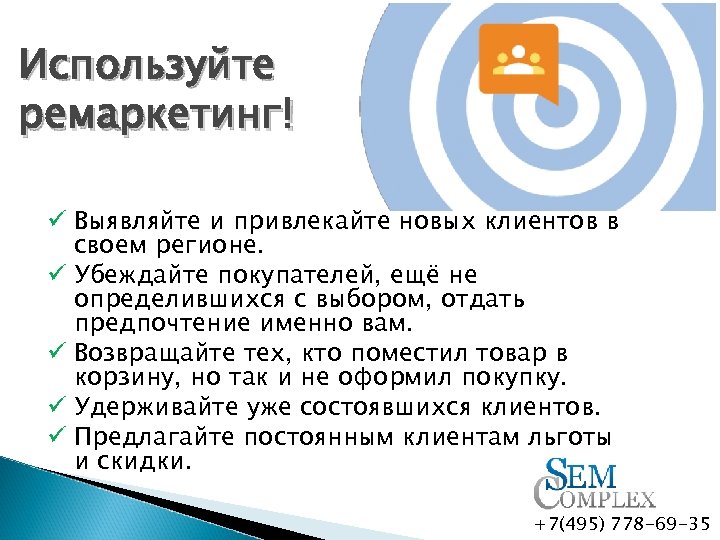 Используйте ремаркетинг!

✓ Выявляйте и привлекайте новых клиентов в своем регионе.
✓ Убеждайте покупателей, ещё не определившихся с выбором, отдать предпочтение именно вам.
✓ Возвращайте тех, кто поместил товар в корзину, но так и не оформил покупку.
✓ Удерживайте уже состоявшихся клиентов.
✓ Предлагайте постоянным клиентам льготы и скидки.

SEM COMPLEX
+7(495) 778-69-35